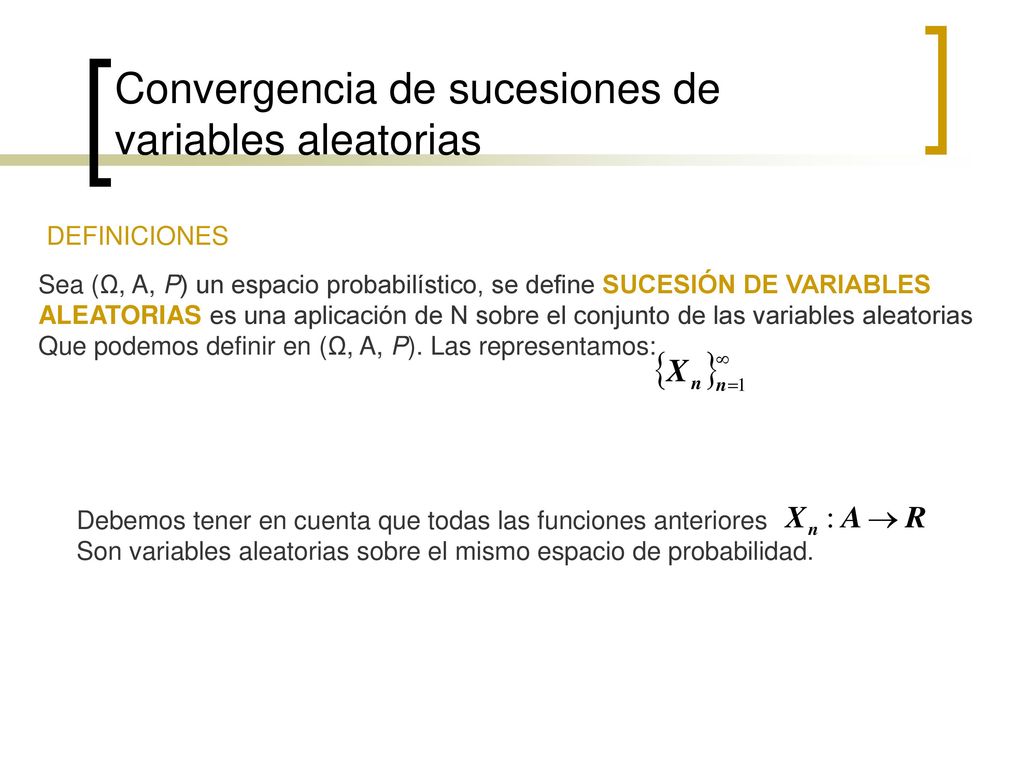 Convergencia de sucesiones de variables aleatorias

DEFINICIONES

Sea (Ω, A, P) un espacio probabilístico, se define SUCESIÓN DE VARIABLES ALEATORIAS es una aplicación de N sobre el conjunto de las variables aleatorias Que podemos definir en (Ω, A, P). Las representamos: $\{X_n\}_{n=1}^{\infty}$

Debemos tener en cuenta que todas las funciones anteriores $X_n : A \to R$
Son variables aleatorias sobre el mismo espacio de probabilidad.